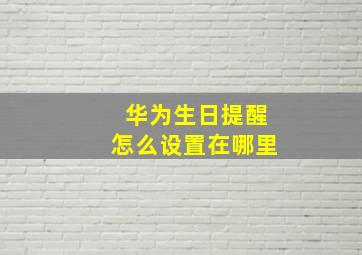 华为生日提醒
怎么设置在哪里